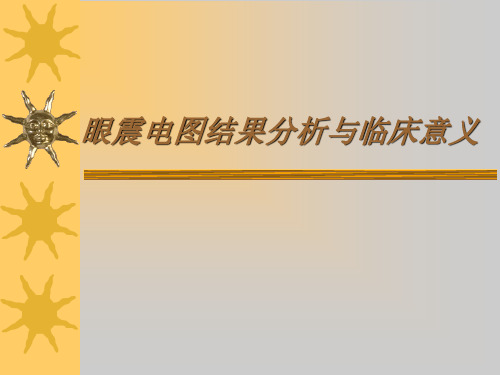 眼震电图结果分析与临床意义